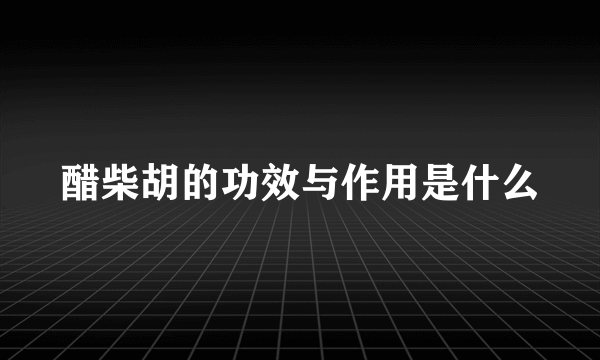 醋柴胡的功效与作用是什么